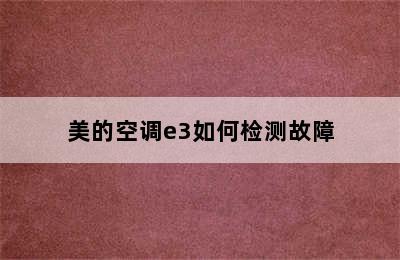 美的空调e3如何检测故障